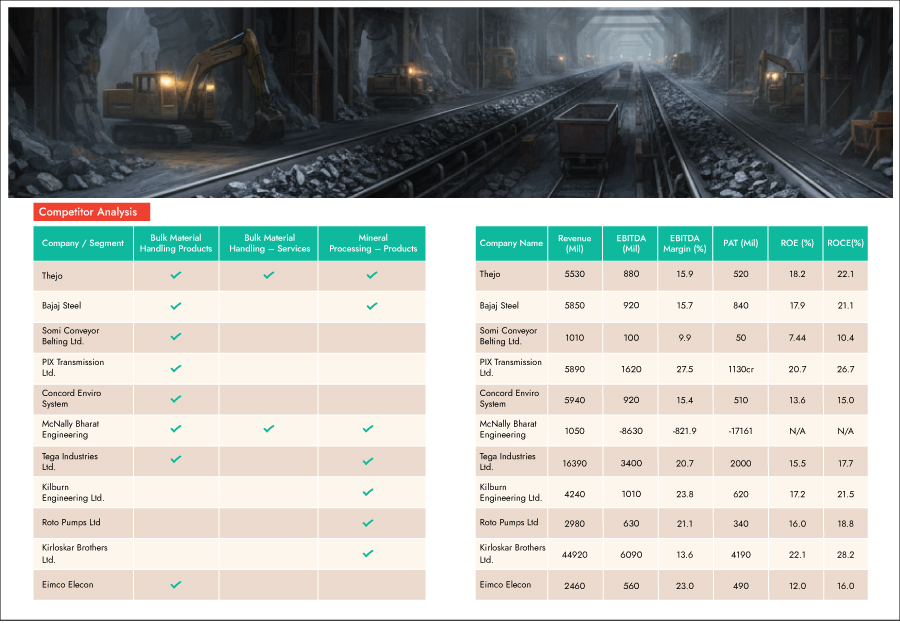 Competitor Analysis

| Company / Segment | Bulk Material Handling Products | Bulk Material Handling – Services | Mineral Processing – Products |
|---|---|---|---|
| Thejo | ✓ | ✓ | ✓ |
| Bajaj Steel | ✓ | | ✓ |
| Somi Conveyor Belting Ltd. | ✓ | | |
| PIX Transmission Ltd. | ✓ | | |
| Concord Enviro System | ✓ | | |
| McNally Bharat Engineering | ✓ | ✓ | ✓ |
| Tega Industries Ltd. | ✓ | | ✓ |
| Kilburn Engineering Ltd. | | | ✓ |
| Roto Pumps Ltd | | | ✓ |
| Kirloskar Brothers Ltd. | | | ✓ |
| Eimco Elecon | ✓ | | |

| Company Name | Revenue (Mil) | EBITDA (Mil) | EBITDA Margin (%) | PAT (Mil) | ROE (%) | ROCE(%) |
|---|---|---|---|---|---|---|
| Thejo | 5530 | 880 | 15.9 | 520 | 18.2 | 22.1 |
| Bajaj Steel | 5850 | 920 | 15.7 | 840 | 17.9 | 21.1 |
| Somi Conveyor Belting Ltd. | 1010 | 100 | 9.9 | 50 | 7.44 | 10.4 |
| PIX Transmission Ltd. | 5890 | 1620 | 27.5 | 1130cr | 20.7 | 26.7 |
| Concord Enviro System | 5940 | 920 | 15.4 | 510 | 13.6 | 15.0 |
| McNally Bharat Engineering | 1050 | -8630 | -821.9 | -17161 | N/A | N/A |
| Tega Industries Ltd. | 16390 | 3400 | 20.7 | 2000 | 15.5 | 17.7 |
| Kilburn Engineering Ltd. | 4240 | 1010 | 23.8 | 620 | 17.2 | 21.5 |
| Roto Pumps Ltd | 2980 | 630 | 21.1 | 340 | 16.0 | 18.8 |
| Kirloskar Brothers Ltd. | 44920 | 6090 | 13.6 | 4190 | 22.1 | 28.2 |
| Eimco Elecon | 2460 | 560 | 23.0 | 490 | 12.0 | 16.0 |